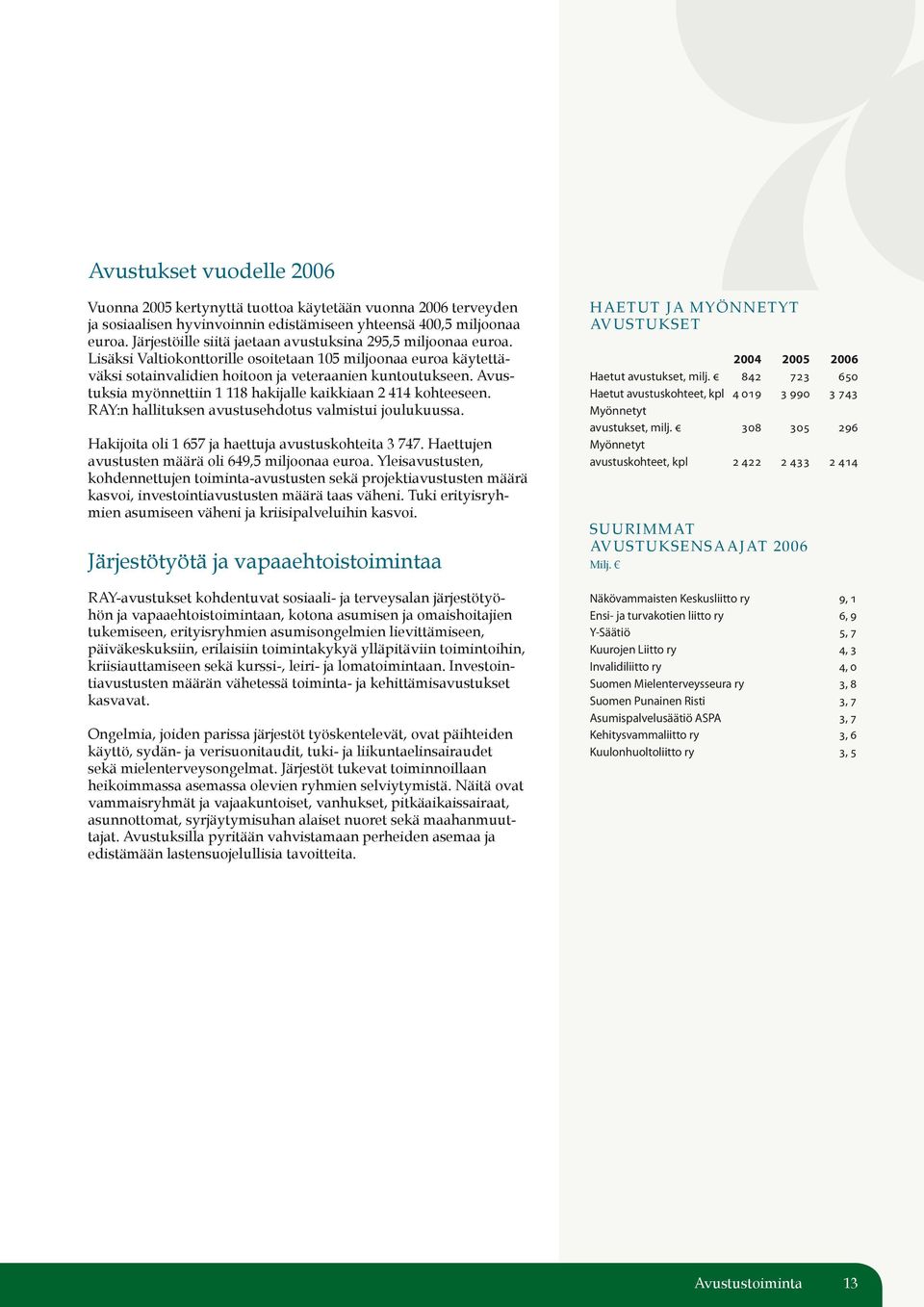 Avustukset vuodelle 2006

Vuonna 2005 kertynyttä tuottoa käytetään vuonna 2006 terveyden ja sosiaalisen hyvinvoinnin edistämiseen yhteensä 400,5 miljoonaa euroa. Järjestöille siitä jaetaan avustuksina 295,5 miljoonaa euroa. Lisäksi Valtiokonttorille osoitetaan 105 miljoonaa euroa käytettäväksi sotainvalidien hoitoon ja veteraanien kuntoutukseen. Avustuksia myönnettiin 1 118 hakijalle kaikkiaan 2 414 kohteeseen. RAY:n hallituksen avustusehdotus valmistui joulukuussa.

Hakijoita oli 1 657 ja haettuja avustuskohteita 3 747. Haettujen avustusten määrä oli 649,5 miljoonaa euroa. Yleisavustusten, kohdennettujen toiminta-avustusten sekä projektiavustusten määrä kasvoi, investointiavustusten määrä taas väheni. Tuki erityisryhmien asumiseen väheni ja kriisipalveluihin kasvoi.

Järjestötyötä ja vapaaehtoistoimintaa

RAY-avustukset kohdentuvat sosiaali- ja terveysalan järjestötyöhön ja vapaaehtoistoimintaan, kotona asumisen ja omaishoitajien tukemiseen, erityisryhmien asumisongelmien lievittämiseen, päiväkeskuksiin, erilaisiin toimintakykyä ylläpitäviin toimintoihin, kriisiauttamiseen sekä kurssi-, leiri- ja lomatoimintaan. Investointiavustusten määrän vähetessä toiminta- ja kehittämisavustukset kasvavat.

Ongelmia, joiden parissa järjestöt työskentelevät, ovat päihteiden käyttö, sydän- ja verisuonitaudit, tuki- ja liikuntaelinsairaudet sekä mielenterveysongelmat. Järjestöt tukevat toiminnoillaan heikoimmassa asemassa olevien ryhmien selviytymistä. Näitä ovat vammaisryhmät ja vajaakuntoiset, vanhukset, pitkäaikaissairaat, asunnottomat, syrjäytymisuhan alaiset nuoret sekä maahanmuuttajat. Avustuksilla pyritään vahvistamaan perheiden asemaa ja edistämään lastensuojelullisia tavoitteita.

HAETUT JA MYÖNNETYT AVUSTUKSET

| | 2004 | 2005 | 2006 |
|---|---|---|---|
| Haetut avustukset, milj. € | 842 | 723 | 650 |
| Haetut avustuskohteet, kpl | 4 019 | 3 990 | 3 743 |
| Myönnetyt avustukset, milj. € | 308 | 305 | 296 |
| Myönnetyt avustuskohteet, kpl | 2 422 | 2 433 | 2 414 |

SUURIMMAT AVUSTUKSENSAAJAT 2006
Milj. €

| | |
|---|---|
| Näkövammaisten Keskusliitto ry | 9, 1 |
| Ensi- ja turvakotien liitto ry | 6, 9 |
| Y-Säätiö | 5, 7 |
| Kuurojen Liitto ry | 4, 3 |
| Invalidiliitto ry | 4, 0 |
| Suomen Mielenterveysseura ry | 3, 8 |
| Suomen Punainen Risti | 3, 7 |
| Asumispalvelusäätiö ASPA | 3, 7 |
| Kehitysvammaliitto ry | 3, 6 |
| Kuulonhuoltoliitto ry | 3, 5 |

Avustustoiminta 13